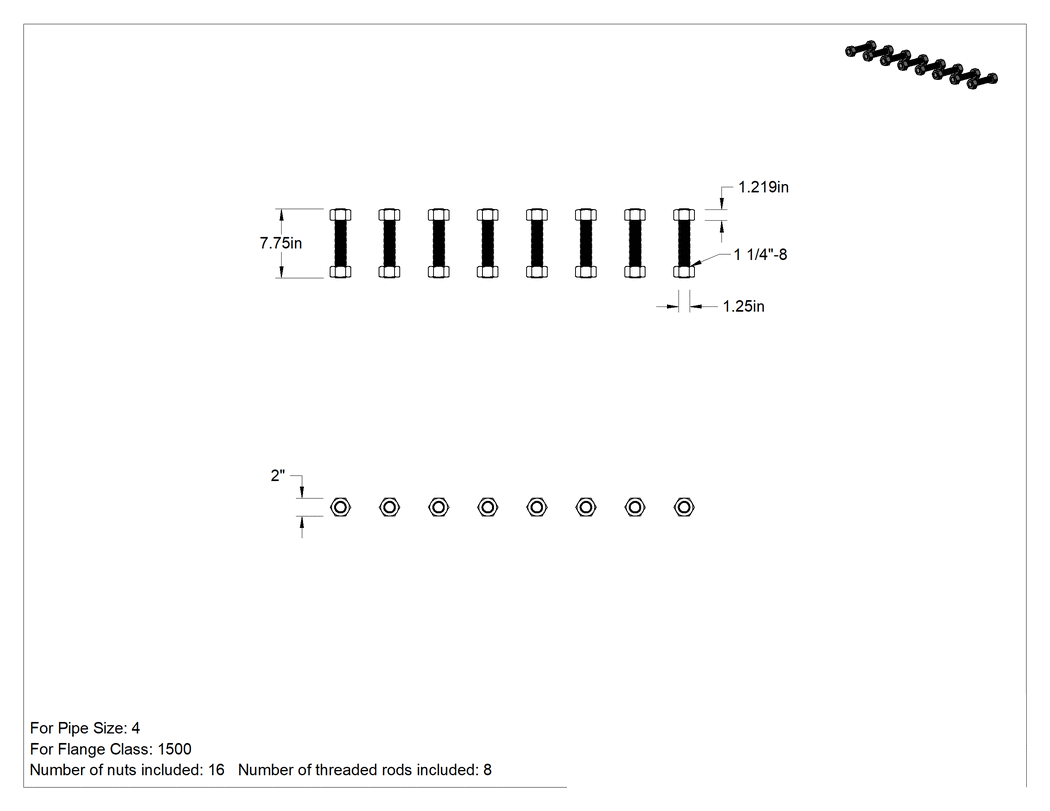 1.219in

7.75in

1 1/4"-8

1.25in

2"

For Pipe Size: 4
For Flange Class: 1500
Number of nuts included: 16   Number of threaded rods included: 8